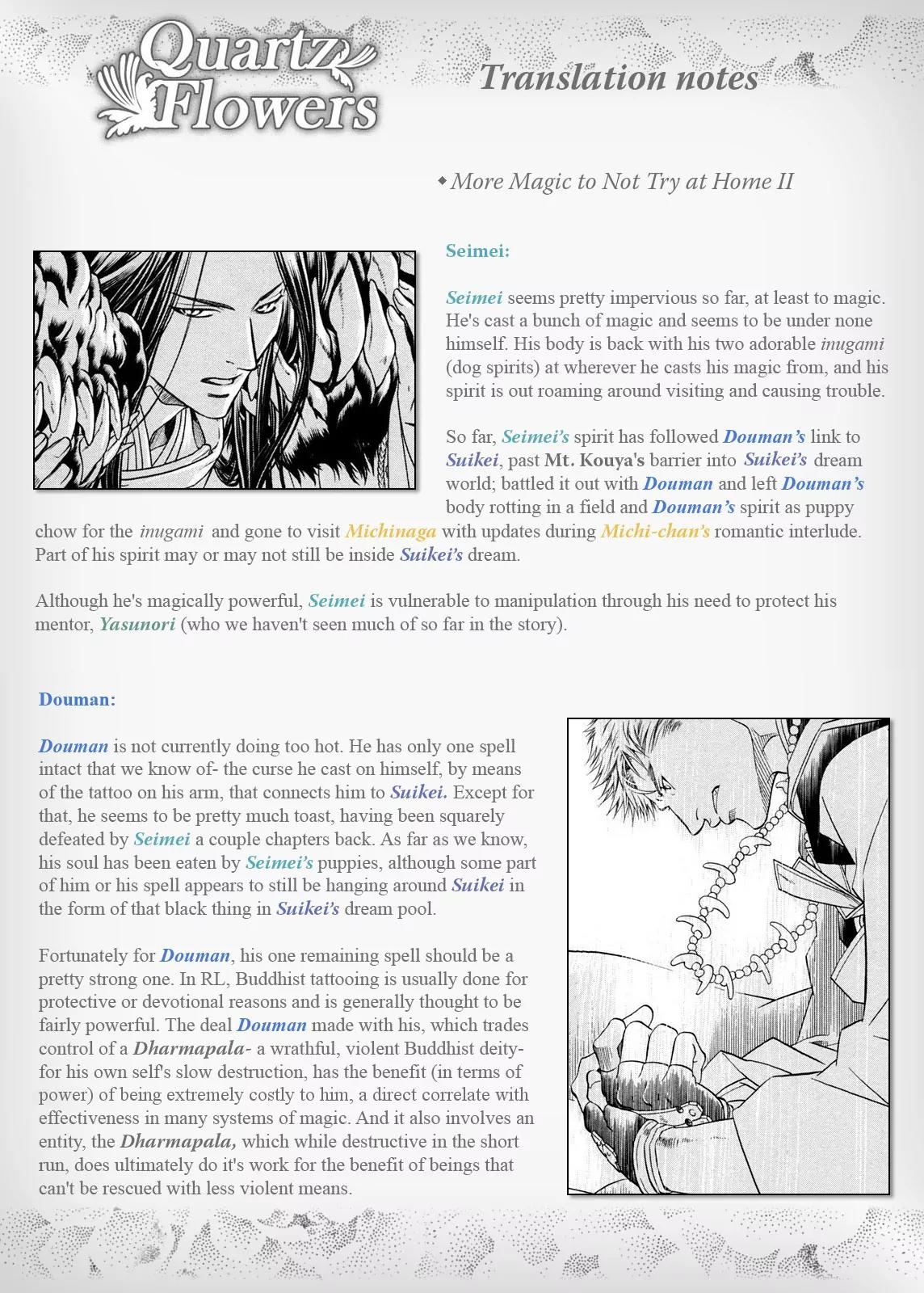 Quartz Flowers

Translation notes

◆ More Magic to Not Try at Home II

Seimei:

Seimei seems pretty impervious so far, at least to magic. He's cast a bunch of magic and seems to be under none himself. His body is back with his two adorable inugami (dog spirits) at wherever he casts his magic from, and his spirit is out roaming around visiting and causing trouble.

So far, Seimei's spirit has followed Douman's link to Suikei, past Mt. Kouya's barrier into Suikei's dream world; battled it out with Douman and left Douman's body rotting in a field and Douman's spirit as puppy chow for the inugami and gone to visit Michinaga with updates during Michi-chan's romantic interlude. Part of his spirit may or may not still be inside Suikei's dream.

Although he's magically powerful, Seimei is vulnerable to manipulation through his need to protect his mentor, Yasunori (who we haven't seen much of so far in the story).

Douman:

Douman is not currently doing too hot. He has only one spell intact that we know of- the curse he cast on himself, by means of the tattoo on his arm, that connects him to Suikei. Except for that, he seems to be pretty much toast, having been squarely defeated by Seimei a couple chapters back. As far as we know, his soul has been eaten by Seimei's puppies, although some part of him or his spell appears to still be hanging around Suikei in the form of that black thing in Suikei's dream pool.

Fortunately for Douman, his one remaining spell should be a pretty strong one. In RL, Buddhist tattooing is usually done for protective or devotional reasons and is generally thought to be fairly powerful. The deal Douman made with his, which trades control of a Dharmapala- a wrathful, violent Buddhist deity- for his own self's slow destruction, has the benefit (in terms of power) of being extremely costly to him, a direct correlate with effectiveness in many systems of magic. And it also involves an entity, the Dharmapala, which while destructive in the short run, does ultimately do it's work for the benefit of beings that can't be rescued with less violent means.